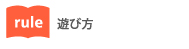 rule 遊び方